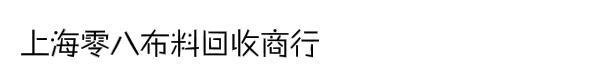 上海零八布料回收商行